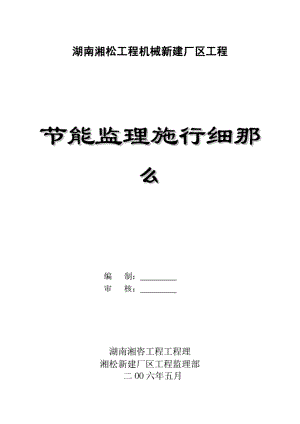 湖南湘松工程机械新建厂区工程

节能监理施行细那么

编　制：________
审　核：________

湖南湘容工程工程理
湘松新建厂区工程监理部
二00六年五月